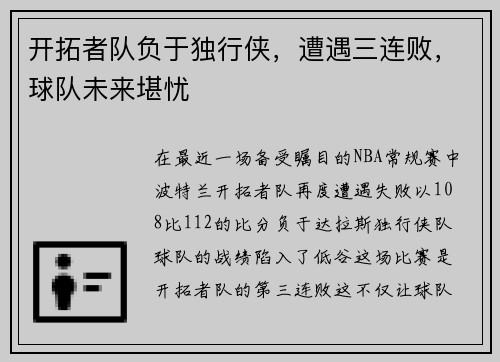 开拓者队负于独行侠，遭遇三连败，球队未来堪忧

在最近一场备受瞩目的NBA常规赛中波特兰开拓者队再度遭遇失败以108比112的比分负于达拉斯独行侠队球队的战绩陷入了低谷这场比赛是开拓者队的第三连败这不仅让球队